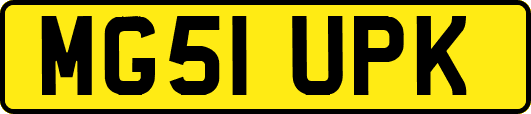 MG51 UPK